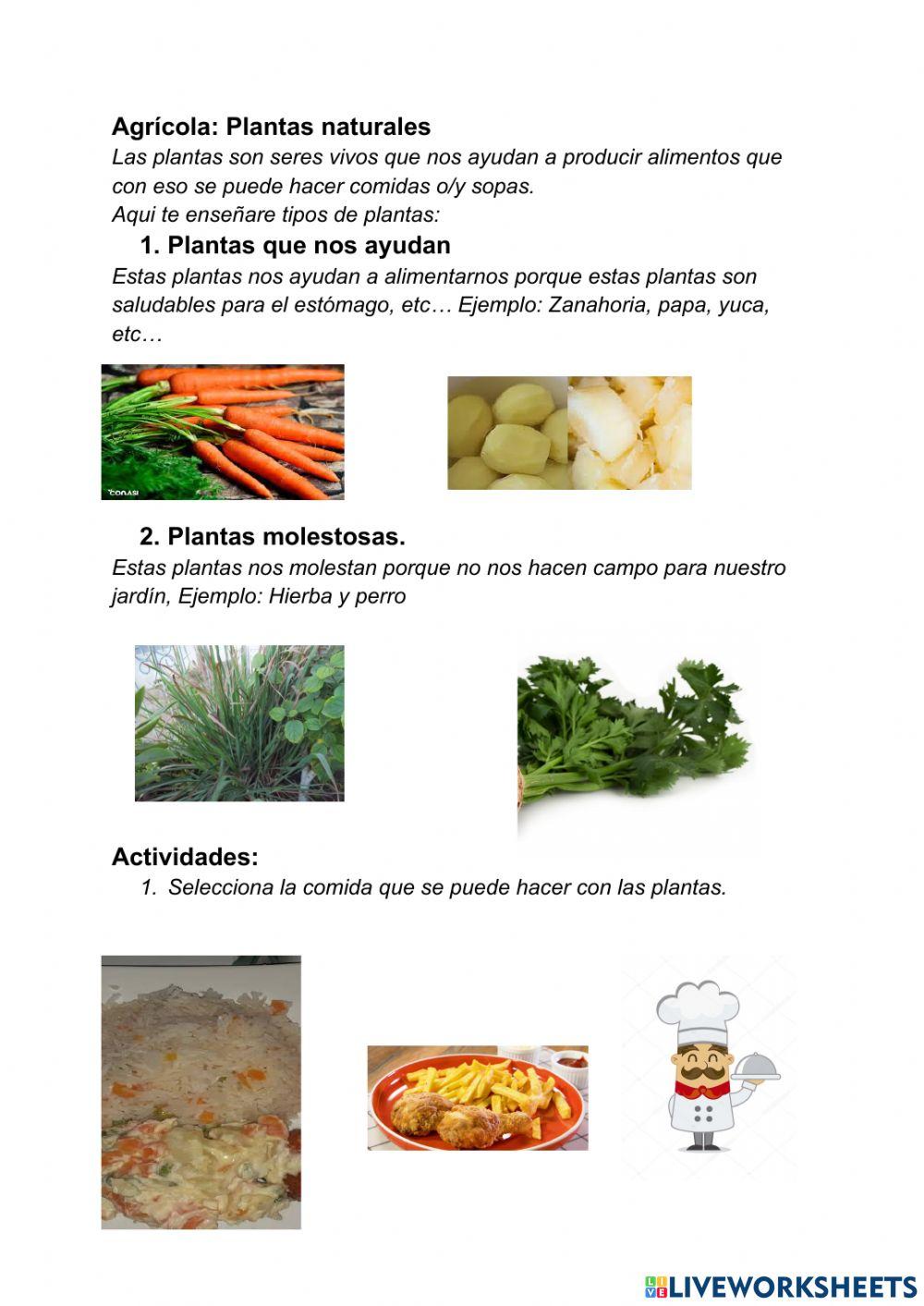 Agrícola: Plantas naturales
Las plantas son seres vivos que nos ayudan a producir alimentos que con eso se puede hacer comidas o/y sopas.
Aqui te enseñare tipos de plantas:

1. Plantas que nos ayudan
Estas plantas nos ayudan a alimentarnos porque estas plantas son saludables para el estómago, etc… Ejemplo: Zanahoria, papa, yuca, etc…

CONASI

2. Plantas molestosas.
Estas plantas nos molestan porque no nos hacen campo para nuestro jardín, Ejemplo: Hierba y perro

Actividades:
1. Selecciona la comida que se puede hacer con las plantas.

LIVEWORKSHEETS